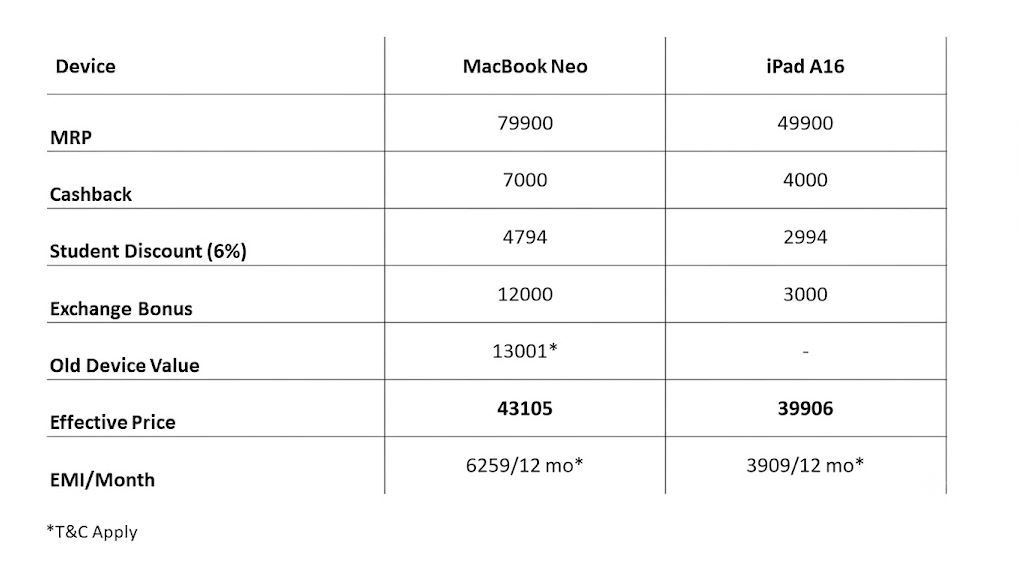 | Device | MacBook Neo | iPad A16 |
|---|---|---|
| MRP | 79900 | 49900 |
| Cashback | 7000 | 4000 |
| Student Discount (6%) | 4794 | 2994 |
| Exchange Bonus | 12000 | 3000 |
| Old Device Value | 13001* | - |
| Effective Price | 43105 | 39906 |
| EMI/Month | 6259/12 mo* | 3909/12 mo* |

*T&C Apply